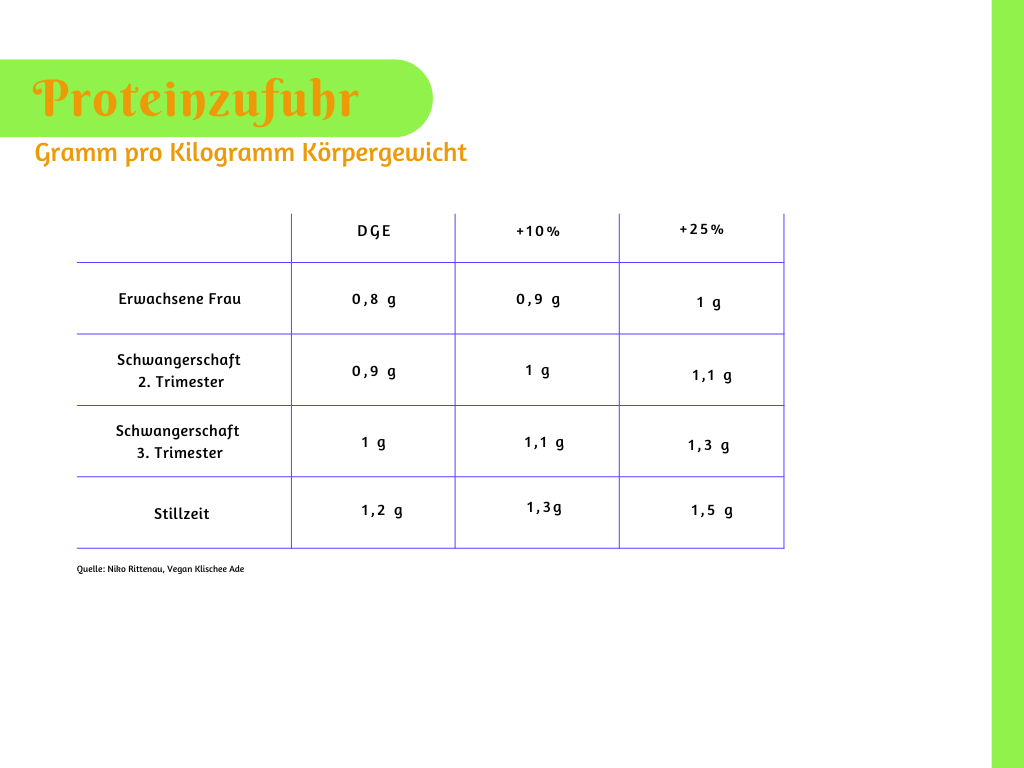 Proteinzufuhr

Gramm pro Kilogramm Körpergewicht

| | DGE | +10% | +25% |
|---|---|---|---|
| Erwachsene Frau | 0,8 g | 0,9 g | 1 g |
| Schwangerschaft 2. Trimester | 0,9 g | 1 g | 1,1 g |
| Schwangerschaft 3. Trimester | 1 g | 1,1 g | 1,3 g |
| Stillzeit | 1,2 g | 1,3g | 1,5 g |

Quelle: Niko Rittenau, Vegan Klischee Ade